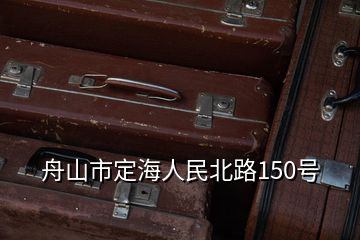 舟山市定海人民北路150号